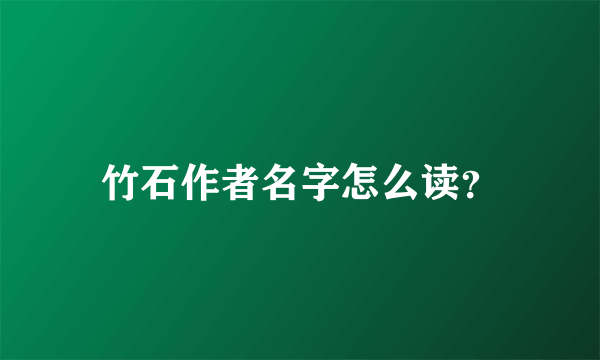 竹石作者名字怎么读?